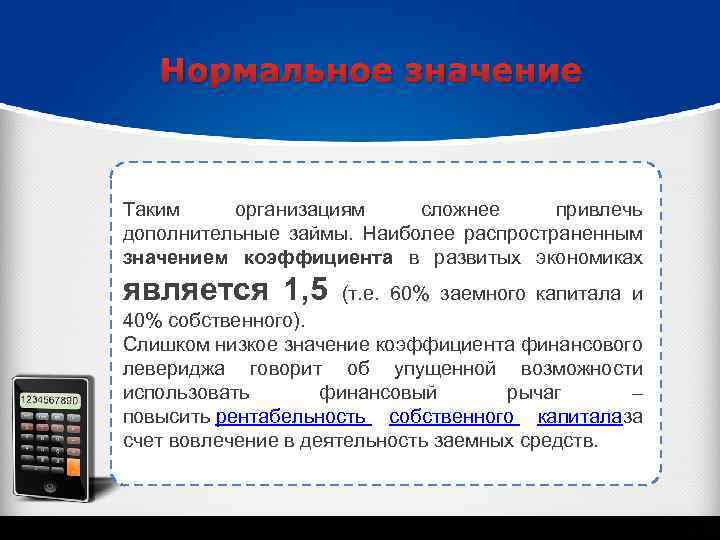 Нормальное значение

Таким организациям сложнее привлечь дополнительные займы. Наиболее распространенным значением коэффициента в развитых экономиках является 1,5 (т.е. 60% заемного капитала и 40% собственного).
Слишком низкое значение коэффициента финансового левериджа говорит об упущенной возможности использовать финансовый рычаг – повысить рентабельность собственного капиталаза счет вовлечение в деятельность заемных средств.

1234567890